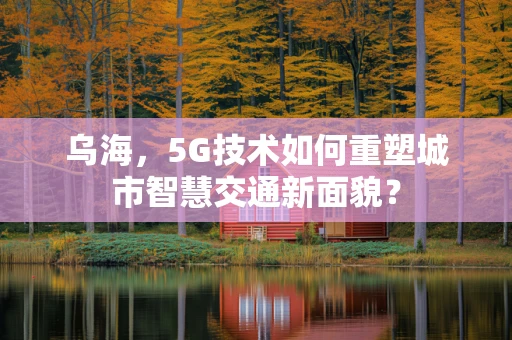 乌海，5G技术如何重塑城市智慧交通新面貌？